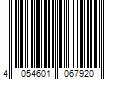 4 054601 067920